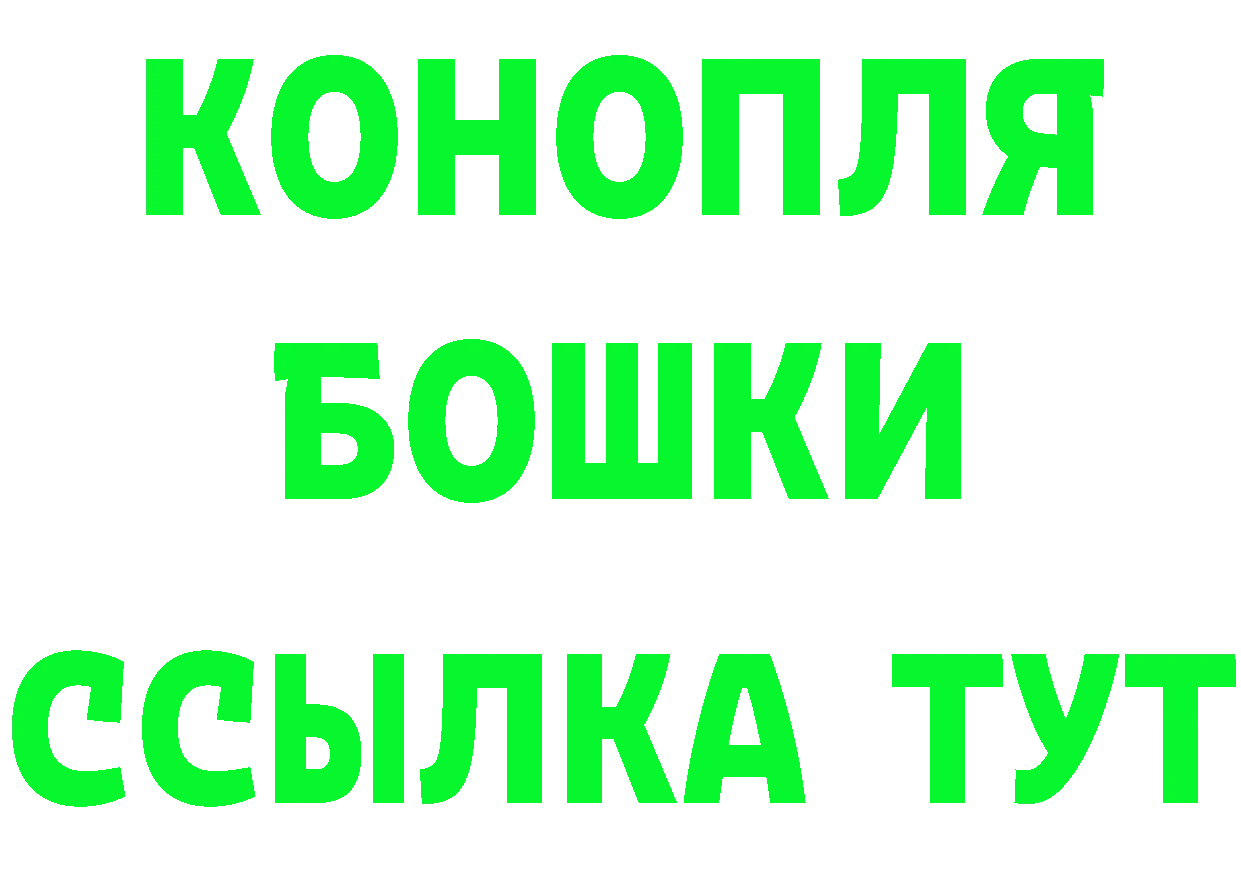 КОНОПЛЯ
БОШКИ
ССЫЛКА ТУТ